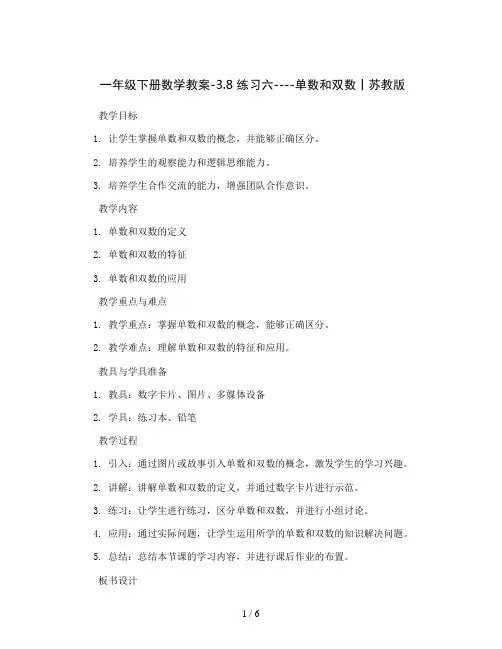 一年级下册数学教案-3.8 练习六----单数和双数丨苏教版

教学目标

1. 让学生掌握单数和双数的概念，并能够正确区分。

2. 培养学生的观察能力和逻辑思维能力。

3. 培养学生合作交流的能力，增强团队合作意识。

教学内容

1. 单数和双数的定义

2. 单数和双数的特征

3. 单数和双数的应用

教学重点与难点

1. 教学重点：掌握单数和双数的概念，能够正确区分。

2. 教学难点：理解单数和双数的特征和应用。

教具与学具准备

1. 教具：数字卡片、图片、多媒体设备

2. 学具：练习本、铅笔

教学过程

1. 引入：通过图片或故事引入单数和双数的概念，激发学生的学习兴趣。

2. 讲解：讲解单数和双数的定义，并通过数字卡片进行示范。

3. 练习：让学生进行练习，区分单数和双数，并进行小组讨论。

4. 应用：通过实际问题，让学生运用所学的单数和双数的知识解决问题。

5. 总结：总结本节课的学习内容，并进行课后作业的布置。

板书设计

1 / 6